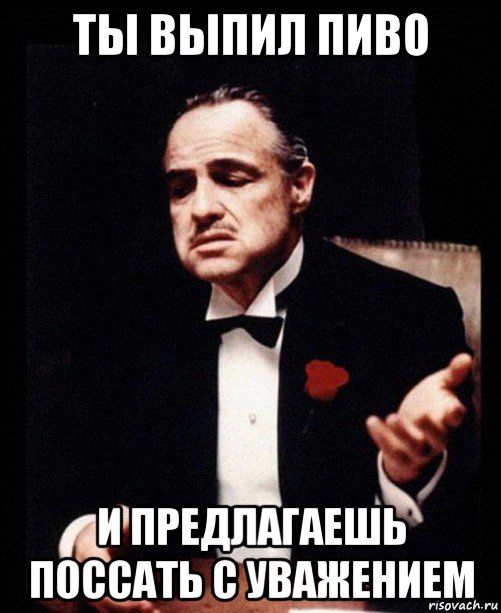 ТЫ ВЫПИЛ ПИВО

И ПРЕДЛАГАЕШЬ ПОССАТЬ С УВАЖЕНИЕМ

risovach.ru